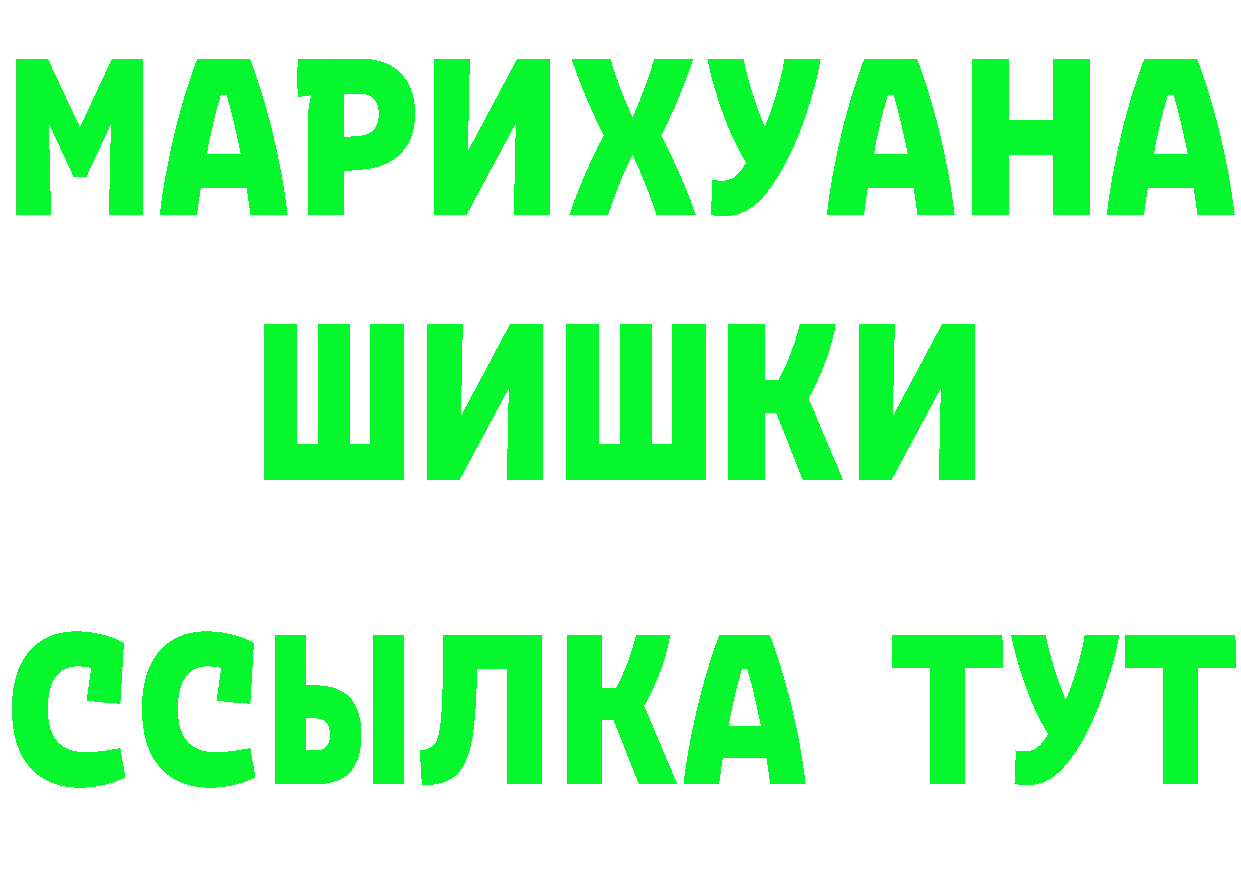 МАРИХУАНА
ШИШКИ
ССЫЛКА ТУТ